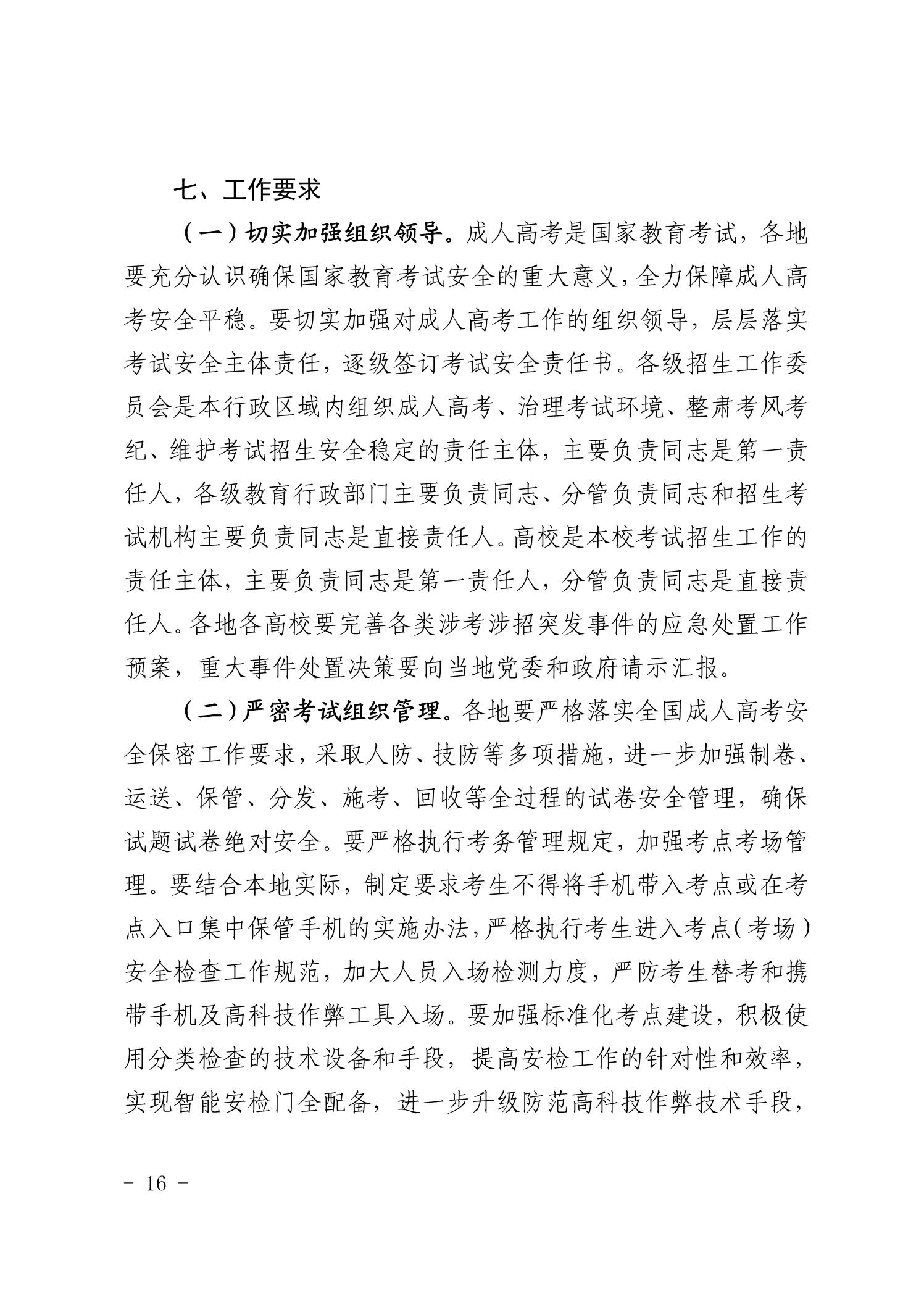 七、工作要求

（一）切实加强组织领导。成人高考是国家教育考试，各地要充分认识确保国家教育考试安全的重大意义，全力保障成人高考安全平稳。要切实加强对成人高考工作的组织领导，层层落实考试安全主体责任，逐级签订考试安全责任书。各级招生工作委员会是本行政区域内组织成人高考、治理考试环境、整肃考风考纪、维护考试招生安全稳定的责任主体，主要负责同志是第一责任人，各级教育行政部门主要负责同志、分管负责同志和招生考试机构主要负责同志是直接责任人。高校是本校考试招生工作的责任主体，主要负责同志是第一责任人，分管负责同志是直接责任人。各地各高校要完善各类涉考涉招突发事件的应急处置工作预案，重大事件处置决策要向当地党委和政府请示汇报。

（二）严密考试组织管理。各地要严格落实全国成人高考安全保密工作要求，采取人防、技防等多项措施，进一步加强制卷、运送、保管、分发、施考、回收等全过程的试卷安全管理，确保试题试卷绝对安全。要严格执行考务管理规定，加强考点考场管理。要结合本地实际，制定要求考生不得将手机带入考点或在考点入口集中保管手机的实施办法，严格执行考生进入考点（考场）安全检查工作规范，加大人员入场检测力度，严防考生替考和携带手机及高科技作弊工具入场。要加强标准化考点建设，积极使用分类检查的技术设备和手段，提高安检工作的针对性和效率，实现智能安检门全配备，进一步升级防范高科技作弊技术手段，

－ 16 －